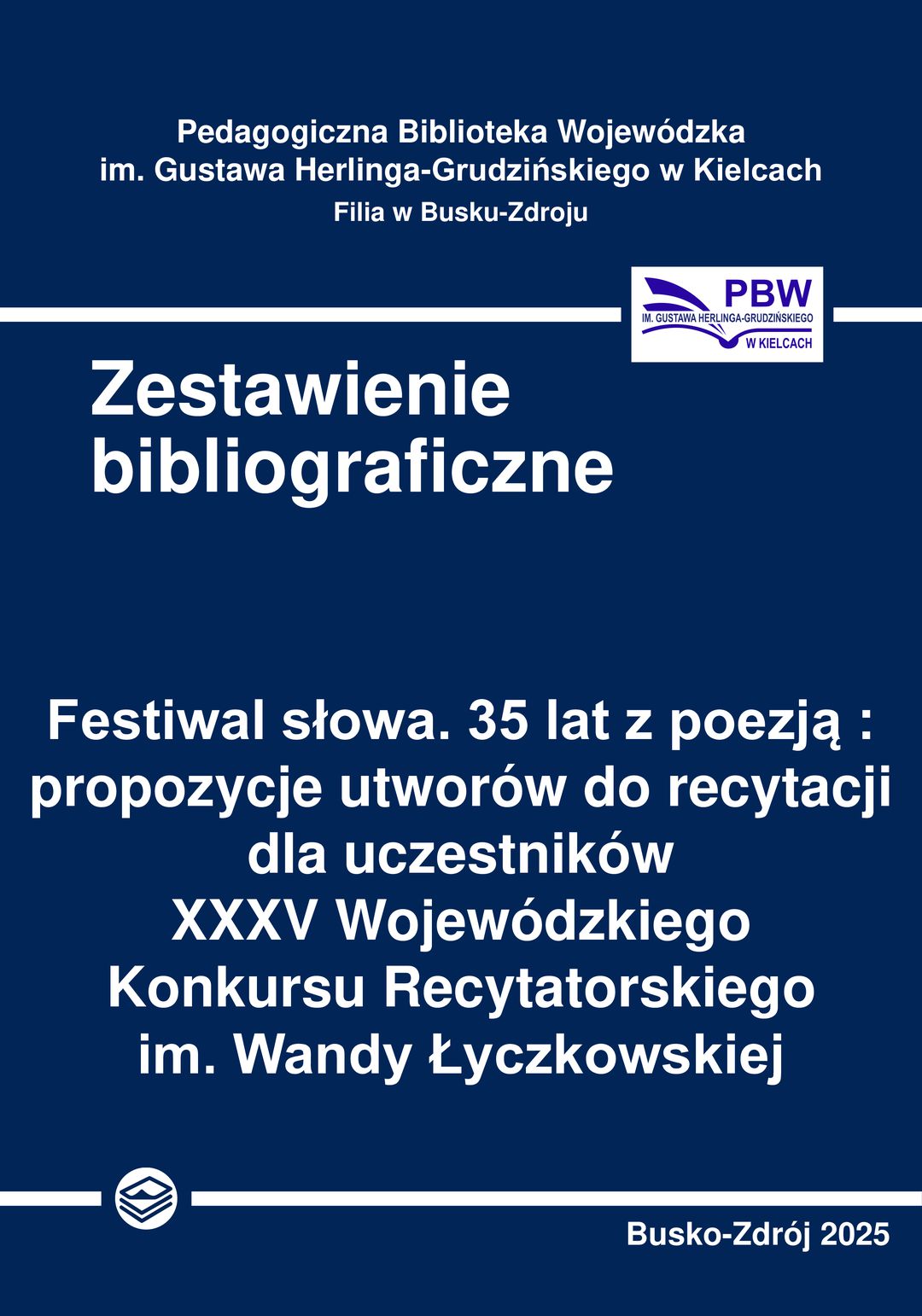 Pedagogiczna Biblioteka Wojewódzka
im. Gustawa Herlinga-Grudzińskiego w Kielcach
Filia w Busku-Zdroju

PBW
IM. GUSTAWA HERLINGA-GRUDZIŃSKIEGO
W KIELCACH

Zestawienie bibliograficzne

Festiwal słowa. 35 lat z poezją : propozycje utworów do recytacji dla uczestników XXXV Wojewódzkiego Konkursu Recytatorskiego im. Wandy Łyczkowskiej

Busko-Zdrój 2025